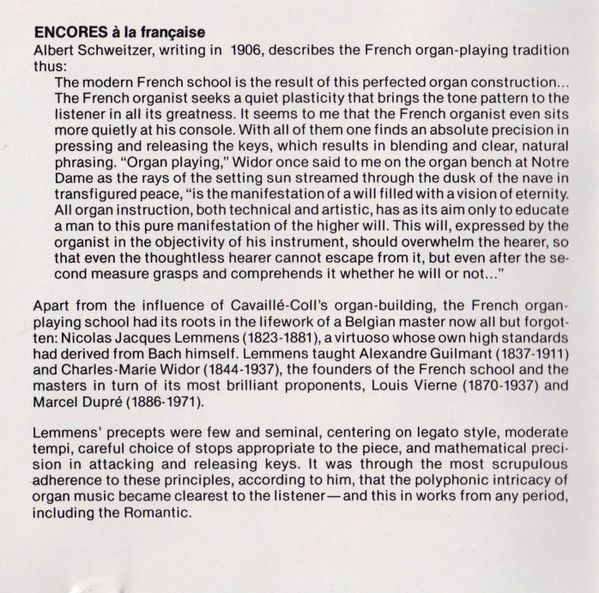 ENCORES à la française
Albert Schweitzer, writing in 1906, describes the French organ-playing tradition thus:

The modern French school is the result of this perfected organ construction... The French organist seeks a quiet plasticity that brings the tone pattern to the listener in all its greatness. It seems to me that the French organist even sits more quietly at his console. With all of them one finds an absolute precision in pressing and releasing the keys, which results in blending and clear, natural phrasing. "Organ playing," Widor once said to me on the organ bench at Notre Dame as the rays of the setting sun streamed through the dusk of the nave in transfigured peace, "is the manifestation of a will filled with a vision of eternity. All organ instruction, both technical and artistic, has as its aim only to educate a man to this pure manifestation of the higher will. This will, expressed by the organist in the objectivity of his instrument, should overwhelm the hearer, so that even the thoughtless hearer cannot escape from it, but even after the second measure grasps and comprehends it whether he will or not..."

Apart from the influence of Cavaillé-Coll's organ-building, the French organ-playing school had its roots in the lifework of a Belgian master now all but forgotten: Nicolas Jacques Lemmens (1823-1881), a virtuoso whose own high standards had derived from Bach himself. Lemmens taught Alexandre Guilmant (1837-1911) and Charles-Marie Widor (1844-1937), the founders of the French school and the masters in turn of its most brilliant proponents, Louis Vierne (1870-1937) and Marcel Dupré (1886-1971).

Lemmens' precepts were few and seminal, centering on legato style, moderate tempi, careful choice of stops appropriate to the piece, and mathematical precision in attacking and releasing keys. It was through the most scrupulous adherence to these principles, according to him, that the polyphonic intricacy of organ music became clearest to the listener—and this in works from any period, including the Romantic.